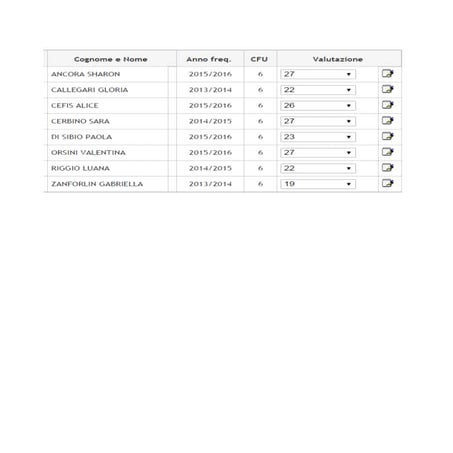 | Cognome e Nome | Anno freq. | CFU | Valutazione |
|---|---|---|---|
| ANCORA SHARON | 2015/2016 | 6 | 27 |
| CALLEGARI GLORIA | 2013/2014 | 6 | 22 |
| CEFIS ALICE | 2015/2016 | 6 | 26 |
| CERBINO SARA | 2014/2015 | 6 | 27 |
| DI SIBIO PAOLA | 2015/2016 | 6 | 23 |
| ORSINI VALENTINA | 2015/2016 | 6 | 27 |
| RIGGIO LUANA | 2014/2015 | 6 | 22 |
| ZANFORLIN GABRIELLA | 2013/2014 | 6 | 19 |